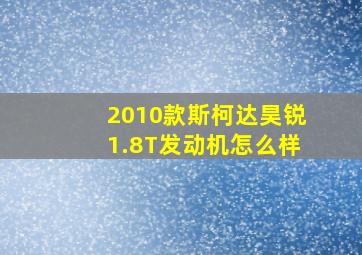 2010款斯柯达昊锐1.8T发动机怎么样